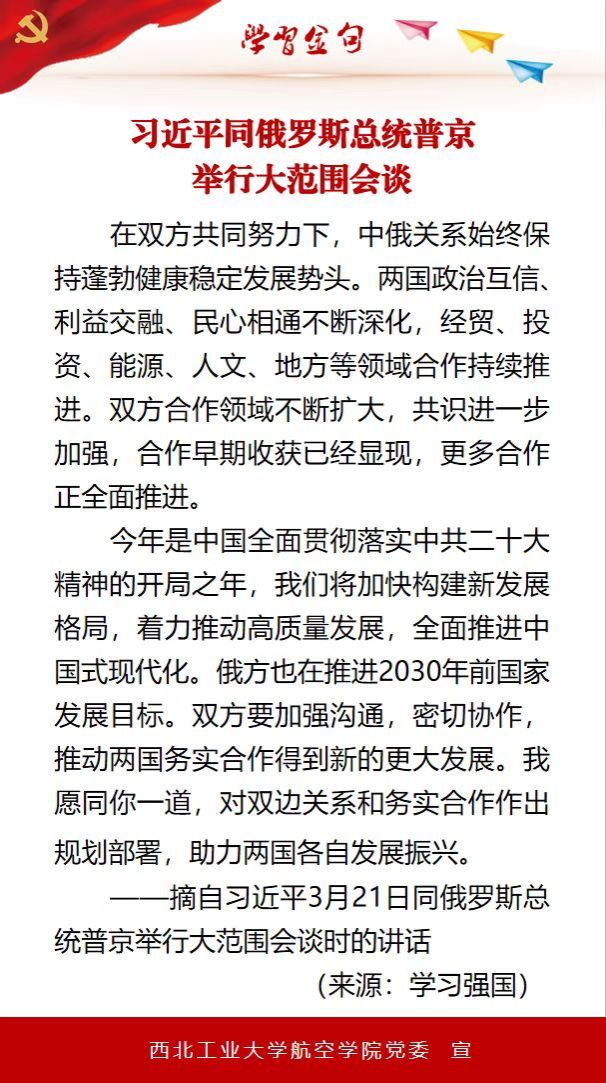 学习金句

习近平同俄罗斯总统普京举行大范围会谈

在双方共同努力下，中俄关系始终保持蓬勃健康稳定发展势头。两国政治互信、利益交融、民心相通不断深化，经贸、投资、能源、人文、地方等领域合作持续推进。双方合作领域不断扩大，共识进一步加强，合作早期收获已经显现，更多合作正全面推进。

今年是中国全面贯彻落实中共二十大精神的开局之年，我们将加快构建新发展格局，着力推动高质量发展，全面推进中国式现代化。俄方也在推进2030年前国家发展目标。双方要加强沟通，密切协作，推动两国务实合作得到新的更大发展。我愿同你一道，对双边关系和务实合作作出规划部署，助力两国各自发展振兴。

——摘自习近平3月21日同俄罗斯总统普京举行大范围会谈时的讲话

（来源：学习强国）

西北工业大学航空学院党委　宣